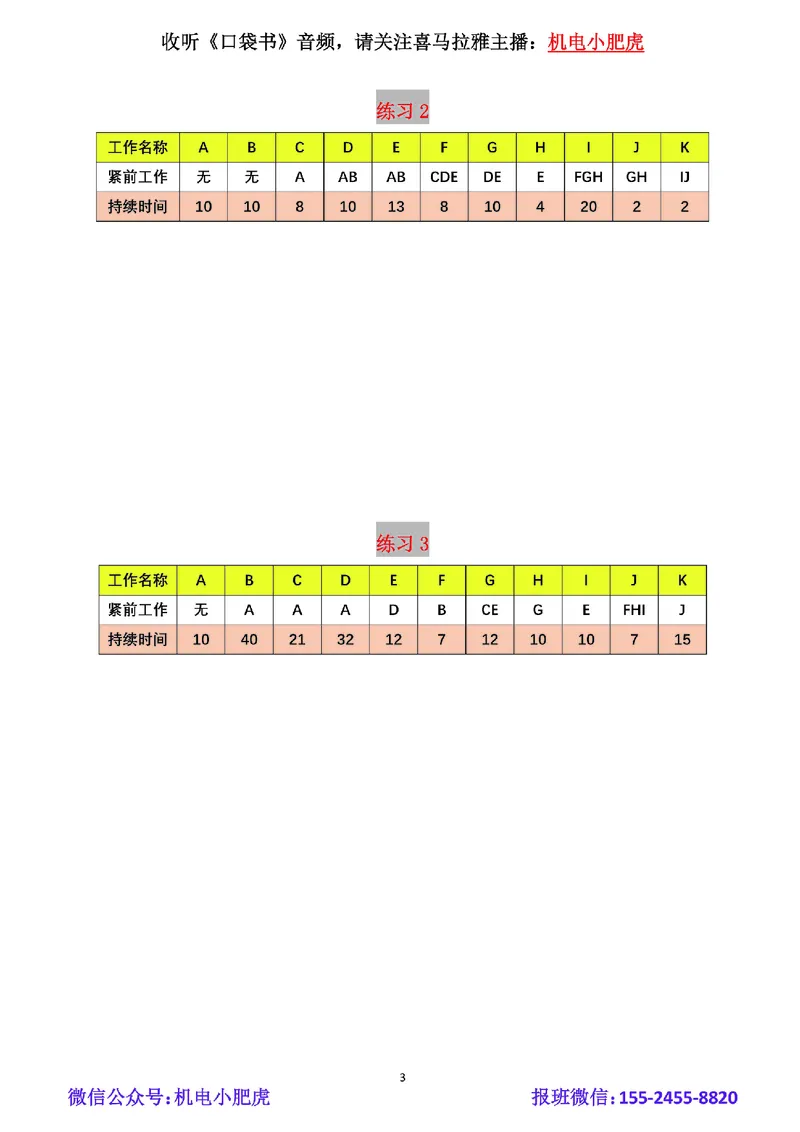 收听《口袋书》音频，请关注喜马拉雅主播：机电小肥虎

练习 2

| 工作名称 | A | B | C | D | E | F | G | H | I | J | K |
|---|---|---|---|---|---|---|---|---|---|---|---|
| 紧前工作 | 无 | 无 | A | AB | AB | CDE | DE | E | FGH | GH | IJ |
| 持续时间 | 10 | 10 | 8 | 10 | 13 | 8 | 10 | 4 | 20 | 2 | 2 |

练习 3

| 工作名称 | A | B | C | D | E | F | G | H | I | J | K |
|---|---|---|---|---|---|---|---|---|---|---|---|
| 紧前工作 | 无 | A | A | A | D | B | CE | G | E | FHI | J |
| 持续时间 | 10 | 40 | 21 | 32 | 12 | 7 | 12 | 10 | 10 | 7 | 15 |

3

微信公众号：机电小肥虎

报班微信：155-2455-8820